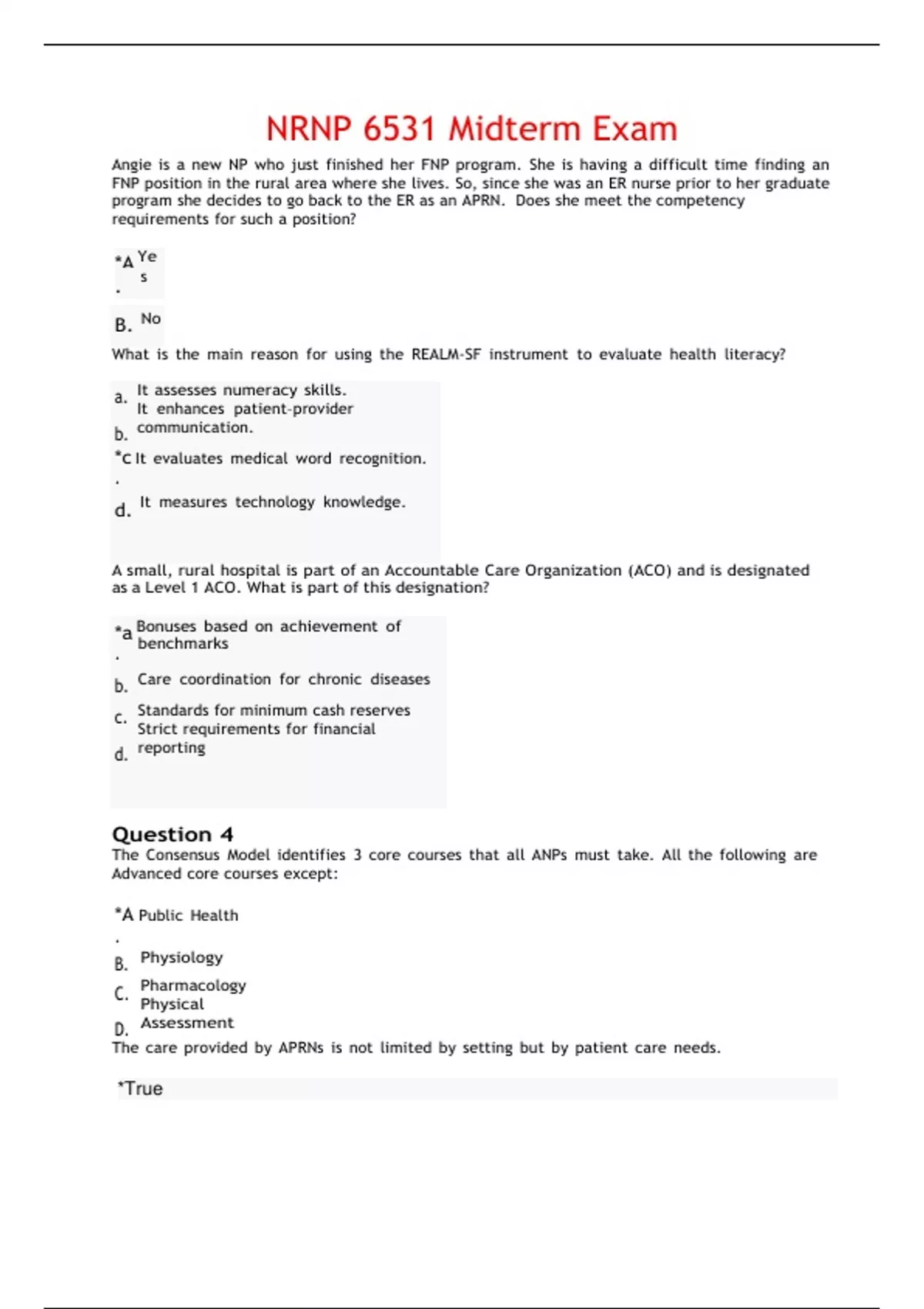 NRNP 6531 Midterm Exam

Angie is a new NP who just finished her FNP program. She is having a difficult time finding an FNP position in the rural area where she lives. So, since she was an ER nurse prior to her graduate program she decides to go back to the ER as an APRN. Does she meet the competency requirements for such a position?

*A. Yes

B. No

What is the main reason for using the REALM-SF instrument to evaluate health literacy?

a. It assesses numeracy skills.

b. It enhances patient-provider communication.

*c. It evaluates medical word recognition.

d. It measures technology knowledge.

A small, rural hospital is part of an Accountable Care Organization (ACO) and is designated as a Level 1 ACO. What is part of this designation?

*a. Bonuses based on achievement of benchmarks

b. Care coordination for chronic diseases

c. Standards for minimum cash reserves

d. Strict requirements for financial reporting

Question 4
The Consensus Model identifies 3 core courses that all ANPs must take. All the following are Advanced core courses except:

*A. Public Health

B. Physiology

C. Pharmacology

D. Physical Assessment

The care provided by APRNs is not limited by setting but by patient care needs.

*True